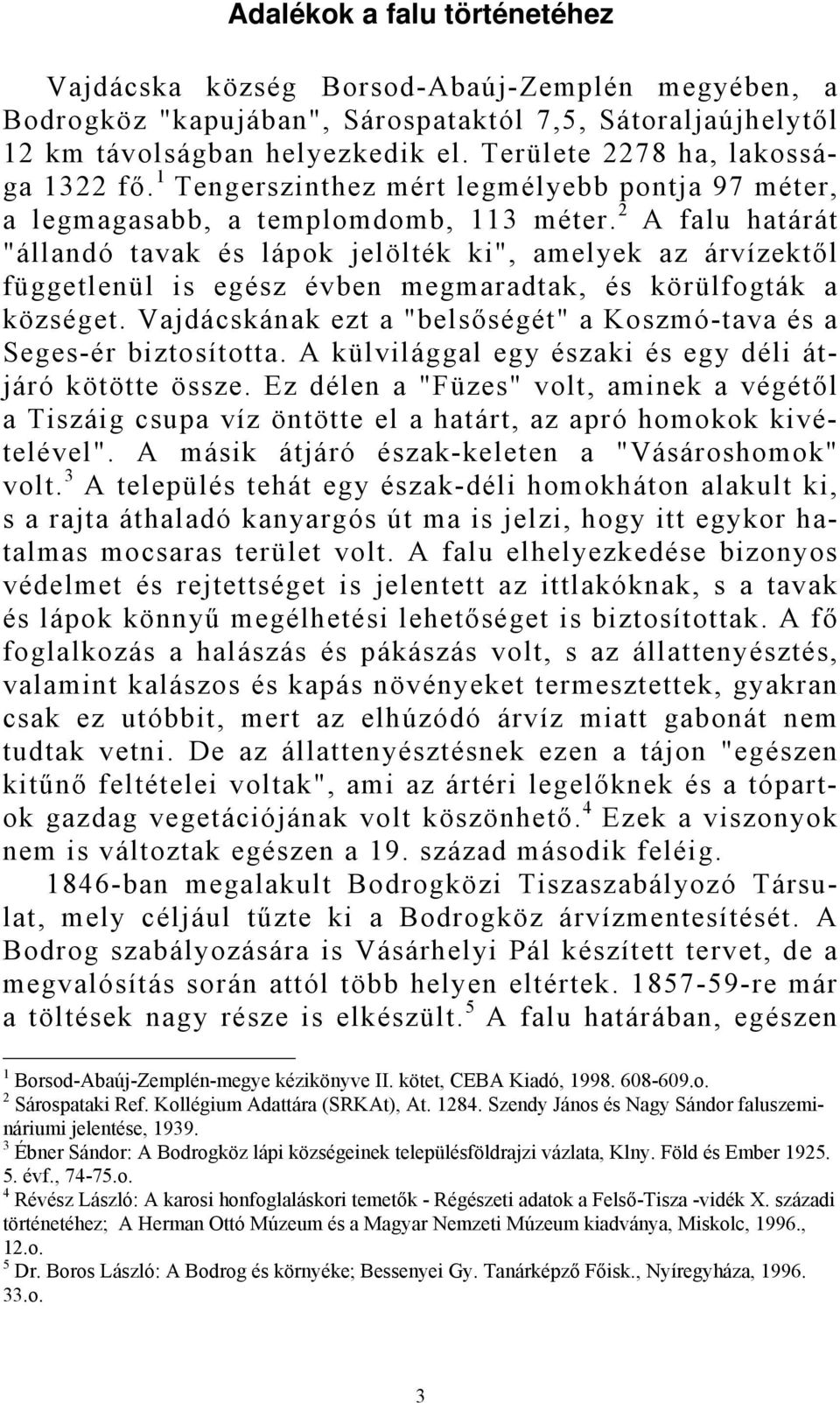 Adalékok a falu történetéhez

Vajdácska község Borsod-Abaúj-Zemplén megyében, a Bodrogköz "kapujában", Sárospataktól 7,5, Sátoraljaújhelytől 12 km távolságban helyezkedik el. Területe 2278 ha, lakossága 1322 fő.$^1$ Tengerszinthez mért legmélyebb pontja 97 méter, a legmagasabb, a templomdomb, 113 méter.$^2$ A falu határát "állandó tavak és lápok jelölték ki", amelyek az árvízektől függetlenül is egész évben megmaradtak, és körülfogták a községet. Vajdácskának ezt a "belsőségét" a Koszmó-tava és a Seges-ér biztosította. A külvilággal egy északi és egy déli átjáró kötötte össze. Ez délen a "Füzes" volt, aminek a végétől a Tiszáig csupa víz öntötte el a határt, az apró homokok kivételével". A másik átjáró észak-keleten a "Vásároshomok" volt.$^3$ A település tehát egy észak-déli homokháton alakult ki, s a rajta áthaladó kanyargós út ma is jelzi, hogy itt egykor hatalmas mocsaras terület volt. A falu elhelyezkedése bizonyos védelmet és rejtettséget is jelentett az ittlakóknak, s a tavak és lápok könnyű megélhetési lehetőséget is biztosítottak. A fő foglalkozás a halászás és pákászás volt, s az állattenyésztés, valamint kalászos és kapás növényeket termesztettek, gyakran csak ez utóbbit, mert az elhúzódó árvíz miatt gabonát nem tudtak vetni. De az állattenyésztésnek ezen a tájon "egészen kitűnő feltételei voltak", ami az ártéri legelőknek és a tópartok gazdag vegetációjának volt köszönhető.$^4$ Ezek a viszonyok nem is változtak egészen a 19. század második feléig.

1846-ban megalakult Bodrogközi Tiszaszabályozó Társulat, mely céljául tűzte ki a Bodrogköz árvízmentesítését. A Bodrog szabályozására is Vásárhelyi Pál készített tervet, de a megvalósítás során attól több helyen eltértek. 1857-59-re már a töltések nagy része is elkészült.$^5$ A falu határában, egészen

$^1$ Borsod-Abaúj-Zemplén-megye kézikönyve II. kötet, CEBA Kiadó, 1998. 608-609.o.
$^2$ Sárospataki Ref. Kollégium Adattára (SRKAt), At. 1284. Szendy János és Nagy Sándor faluszemináriumi jelentése, 1939.
$^3$ Ébner Sándor: A Bodrogköz lápi községeinek településföldrajzi vázlata, Klny. Föld és Ember 1925. 5. évf., 74-75.o.
$^4$ Révész László: A karosi honfoglaláskori temetők - Régészeti adatok a Felső-Tisza -vidék X. századi történetéhez; A Herman Ottó Múzeum és a Magyar Nemzeti Múzeum kiadványa, Miskolc, 1996., 12.o.
$^5$ Dr. Boros László: A Bodrog és környéke; Bessenyei Gy. Tanárképző Főisk., Nyíregyháza, 1996. 33.o.

3